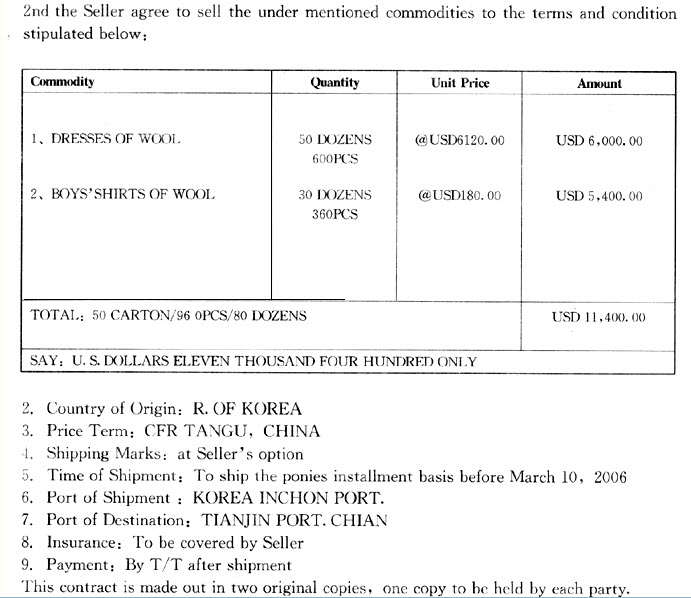 2nd the Seller agree to sell the under mentioned commodities to the terms and condition stipulated below:

| Commodity | Quantity | Unit Price | Amount |
|---|---|---|---|
| 1、DRESSES OF WOOL | 50 DOZENS 600PCS | @USD6120.00 | USD 6,000.00 |
| 2、BOYS'SHIRTS OF WOOL | 30 DOZENS 360PCS | @USD180.00 | USD 5,400.00 |
| TOTAL: 50 CARTON/96 0PCS/80 DOZENS | | | USD 11,400.00 |
| SAY: U.S. DOLLARS ELEVEN THOUSAND FOUR HUNDRED ONLY | | | |

2. Country of Origin: R. OF KOREA
3. Price Term: CFR TANGU, CHINA
4. Shipping Marks: at Seller's option
5. Time of Shipment: To ship the ponies installment basis before March 10, 2006
6. Port of Shipment : KOREA INCHON PORT.
7. Port of Destination: TIANJIN PORT. CHIAN
8. Insurance: To be covered by Seller
9. Payment: By T/T after shipment
This contract is made out in two original copies, one copy to be held by each party.